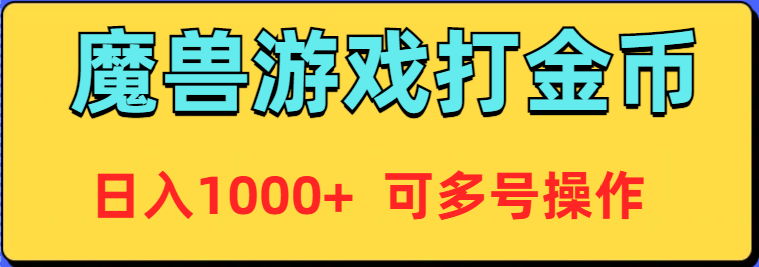 魔兽游戏打金币

日入1000+ 可多号操作